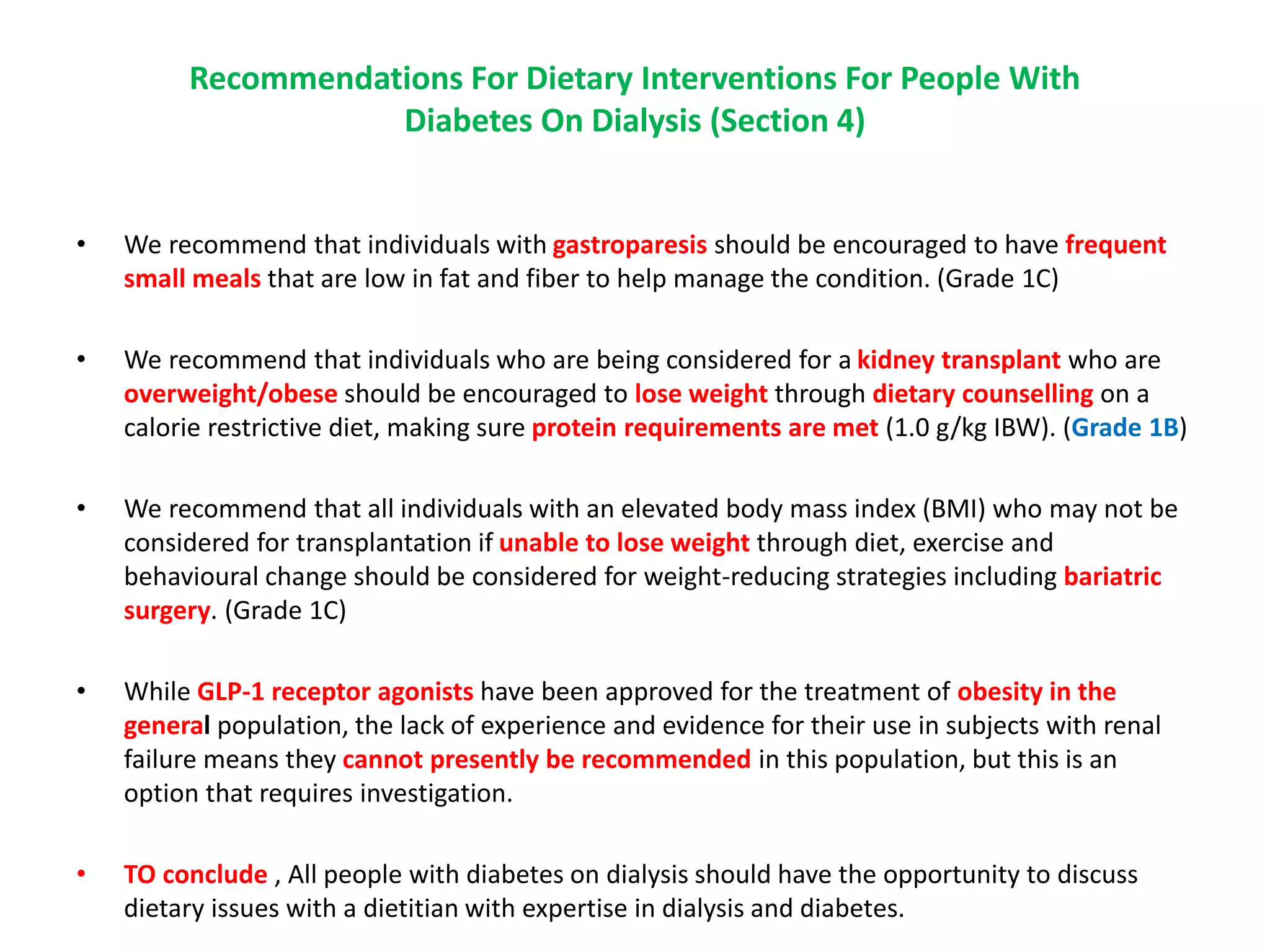 Recommendations For Dietary Interventions For People With Diabetes On Dialysis (Section 4)

• We recommend that individuals with gastroparesis should be encouraged to have frequent small meals that are low in fat and fiber to help manage the condition. (Grade 1C)

• We recommend that individuals who are being considered for a kidney transplant who are overweight/obese should be encouraged to lose weight through dietary counselling on a calorie restrictive diet, making sure protein requirements are met (1.0 g/kg IBW). (Grade 1B)

• We recommend that all individuals with an elevated body mass index (BMI) who may not be considered for transplantation if unable to lose weight through diet, exercise and behavioural change should be considered for weight-reducing strategies including bariatric surgery. (Grade 1C)

• While GLP-1 receptor agonists have been approved for the treatment of obesity in the general population, the lack of experience and evidence for their use in subjects with renal failure means they cannot presently be recommended in this population, but this is an option that requires investigation.

• TO conclude , All people with diabetes on dialysis should have the opportunity to discuss dietary issues with a dietitian with expertise in dialysis and diabetes.